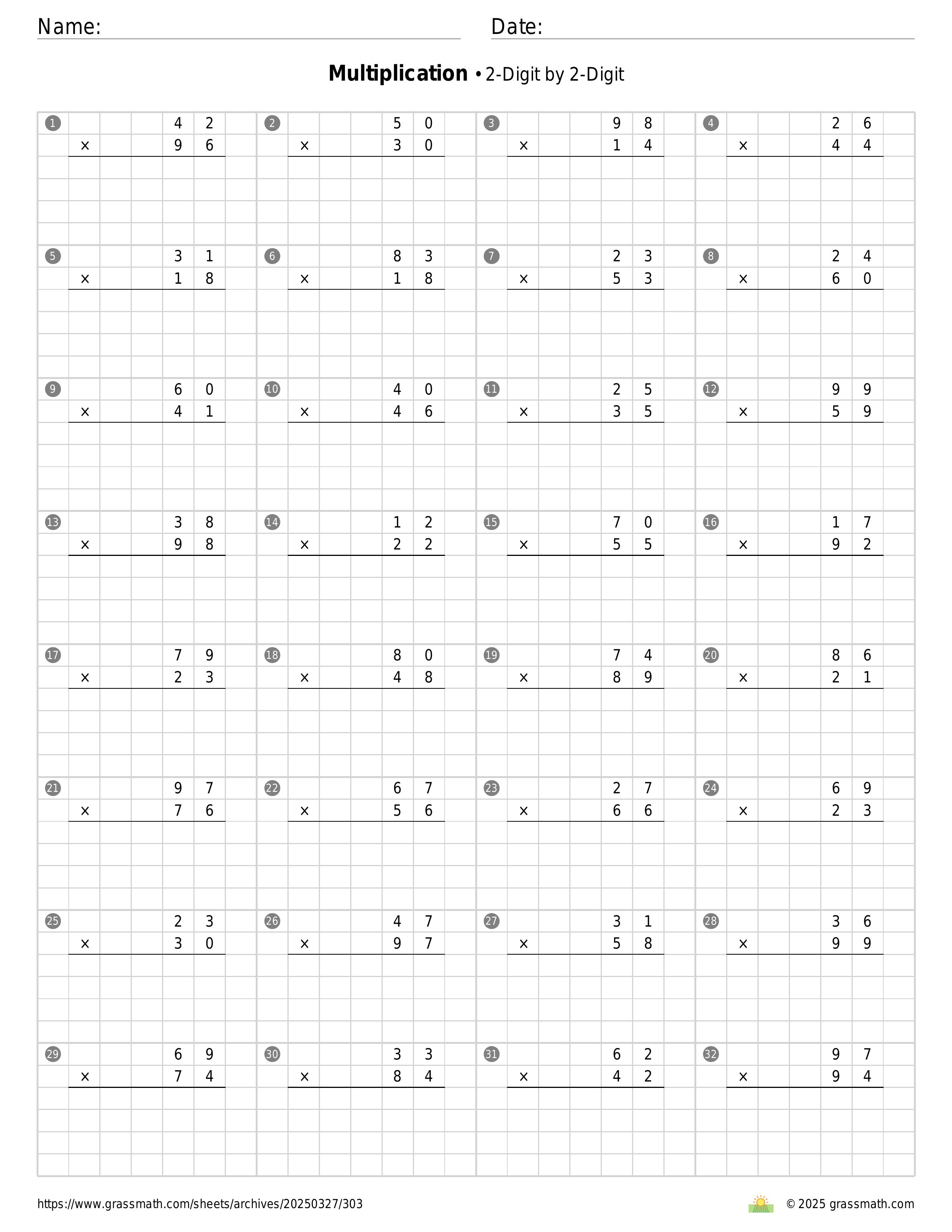 Name: ____ Date: ____

Multiplication • 2-Digit by 2-Digit

1
42
× 96

2
50
× 30

3
98
× 14

4
26
× 44

5
31
× 18

6
83
× 18

7
23
× 53

8
24
× 60

9
60
× 41

10
40
× 46

11
25
× 35

12
99
× 59

13
38
× 98

14
12
× 22

15
70
× 55

16
17
× 92

17
79
× 23

18
80
× 48

19
74
× 89

20
86
× 21

21
97
× 76

22
67
× 56

23
27
× 66

24
69
× 23

25
23
× 30

26
47
× 97

27
31
× 58

28
36
× 99

29
69
× 74

30
33
× 84

31
62
× 42

32
97
× 94

https://www.grassmath.com/sheets/archives/20250327/303

© 2025 grassmath.com